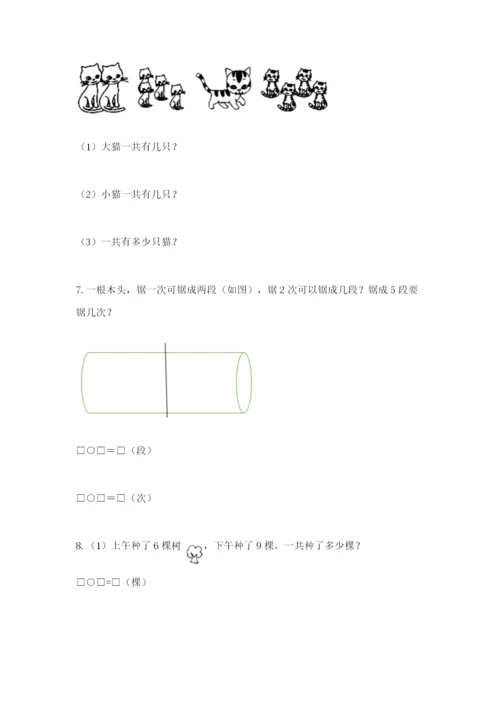 （1）大猫一共有几只？

（2）小猫一共有几只？

（3）一共有多少只猫？

7. 一根木头，锯一次可锯成两段（如图），锯 2 次可以锯成几段？锯成 5 段要锯几次？

□○□＝□（段）

□○□＝□（次）

8.（1）上午种了 6 棵树，下午种了 9 棵。一共种了多少棵？

□○□=□（棵）